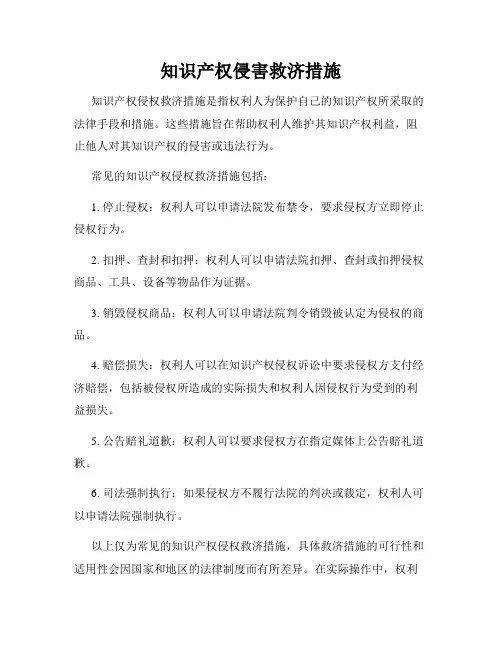 知识产权侵害救济措施

知识产权侵权救济措施是指权利人为保护自己的知识产权所采取的法律手段和措施。这些措施旨在帮助权利人维护其知识产权利益，阻止他人对其知识产权的侵害或违法行为。

常见的知识产权侵权救济措施包括：

1. 停止侵权：权利人可以申请法院发布禁令，要求侵权方立即停止侵权行为。

2. 扣押、查封和扣押：权利人可以申请法院扣押、查封或扣押侵权商品、工具、设备等物品作为证据。

3. 销毁侵权商品：权利人可以申请法院判令销毁被认定为侵权的商品。

4. 赔偿损失：权利人可以在知识产权侵权诉讼中要求侵权方支付经济赔偿，包括被侵权所造成的实际损失和权利人因侵权行为受到的利益损失。

5. 公告赔礼道歉：权利人可以要求侵权方在指定媒体上公告赔礼道歉。

6. 司法强制执行：如果侵权方不履行法院的判决或裁定，权利人可以申请法院强制执行。

以上仅为常见的知识产权侵权救济措施，具体救济措施的可行性和适用性会因国家和地区的法律制度而有所差异。在实际操作中，权利